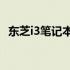 东芝i3笔记本